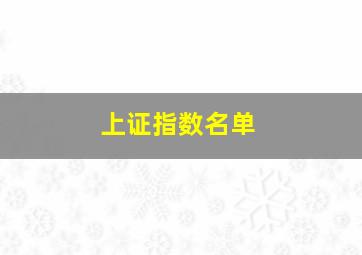 上证指数名单